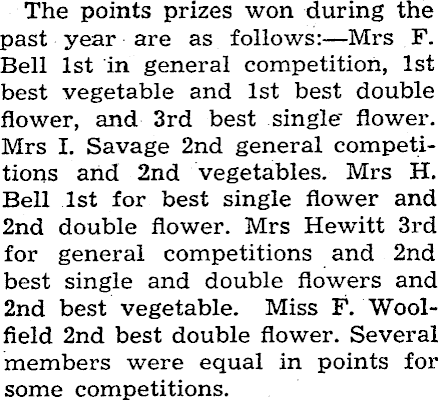 The points prizes won during the past year are as follows:—Mrs F. Bell 1st in general competition, 1st best vegetable and 1st best double flower, and 3rd best single flower. Mrs I. Savage 2nd general competitions and 2nd vegetables. Mrs H. Bell 1st for best single flower and 2nd double flower. Mrs Hewitt 3rd for general competitions and 2nd best single and double flowers and 2nd best vegetable. Miss F. Woolfield 2nd best double flower. Several members were equal in points for some competitions.